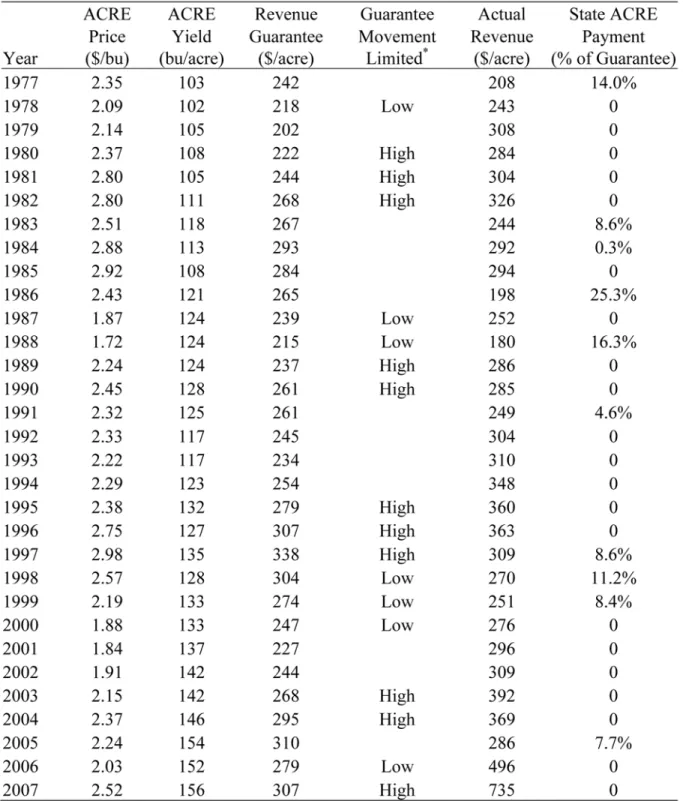 | Year | ACRE Price ($/bu) | ACRE Yield (bu/acre) | Revenue Guarantee ($/acre) | Guarantee Movement Limited$^{*}$ | Actual Revenue ($/acre) | State ACRE Payment (% of Guarantee) |
|---|---|---|---|---|---|---|
| 1977 | 2.35 | 103 | 242 | | 208 | 14.0% |
| 1978 | 2.09 | 102 | 218 | Low | 243 | 0 |
| 1979 | 2.14 | 105 | 202 | | 308 | 0 |
| 1980 | 2.37 | 108 | 222 | High | 284 | 0 |
| 1981 | 2.80 | 105 | 244 | High | 304 | 0 |
| 1982 | 2.80 | 111 | 268 | High | 326 | 0 |
| 1983 | 2.51 | 118 | 267 | | 244 | 8.6% |
| 1984 | 2.88 | 113 | 293 | | 292 | 0.3% |
| 1985 | 2.92 | 108 | 284 | | 294 | 0 |
| 1986 | 2.43 | 121 | 265 | | 198 | 25.3% |
| 1987 | 1.87 | 124 | 239 | Low | 252 | 0 |
| 1988 | 1.72 | 124 | 215 | Low | 180 | 16.3% |
| 1989 | 2.24 | 124 | 237 | High | 286 | 0 |
| 1990 | 2.45 | 128 | 261 | High | 285 | 0 |
| 1991 | 2.32 | 125 | 261 | | 249 | 4.6% |
| 1992 | 2.33 | 117 | 245 | | 304 | 0 |
| 1993 | 2.22 | 117 | 234 | | 310 | 0 |
| 1994 | 2.29 | 123 | 254 | | 348 | 0 |
| 1995 | 2.38 | 132 | 279 | High | 360 | 0 |
| 1996 | 2.75 | 127 | 307 | High | 363 | 0 |
| 1997 | 2.98 | 135 | 338 | High | 309 | 8.6% |
| 1998 | 2.57 | 128 | 304 | Low | 270 | 11.2% |
| 1999 | 2.19 | 133 | 274 | Low | 251 | 8.4% |
| 2000 | 1.88 | 133 | 247 | Low | 276 | 0 |
| 2001 | 1.84 | 137 | 227 | | 296 | 0 |
| 2002 | 1.91 | 142 | 244 | | 309 | 0 |
| 2003 | 2.15 | 142 | 268 | High | 392 | 0 |
| 2004 | 2.37 | 146 | 295 | High | 369 | 0 |
| 2005 | 2.24 | 154 | 310 | | 286 | 7.7% |
| 2006 | 2.03 | 152 | 279 | Low | 496 | 0 |
| 2007 | 2.52 | 156 | 307 | High | 735 | 0 |